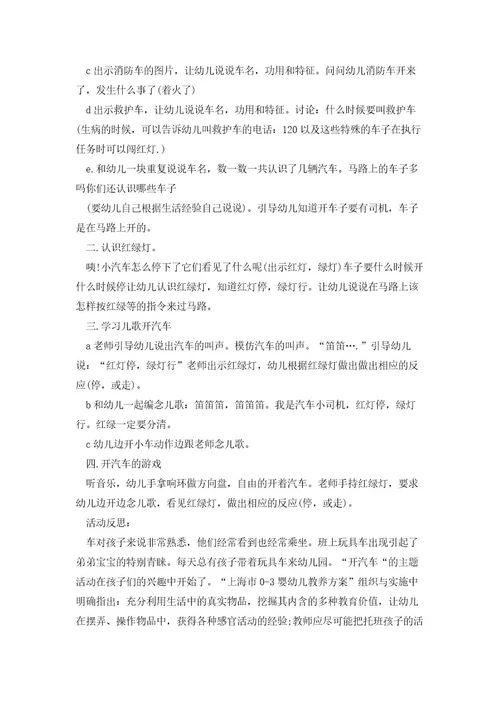 c 出示消防车的图片，让幼儿说说车名，功用和特征。问问幼儿消防车开来了，发生什么事了(着火了)

d 出示救护车，让幼儿说说车名，功用和特征。讨论：什么时候要叫救护车(生病的时候，可以告诉幼儿叫救护车的电话：120 以及这些特殊的车子在执行任务时可以闯红灯.)

e.和幼儿一块重复说说车名，数一数一共认识了几辆汽车。马路上的车子多吗你们还认识哪些车子

(要幼儿自己根据生活经验自己说说)。引导幼儿知道开车子要有司机，车子是在马路上开的。

二.认识红绿灯。

咦!小汽车怎么停下了它们看见了什么呢(出示红灯，绿灯)车子要什么时候开什么时候停让幼儿认识红绿灯，知道红灯停，绿灯行。让幼儿说说在马路上该怎样按红绿等的指令来过马路。

三.学习儿歌开汽车

a 老师引导幼儿说出汽车的叫声。模仿汽车的叫声。“笛笛….”引导幼儿说：“红灯停，绿灯行”老师出示红绿灯，幼儿根据红绿灯做出做出相应的反应(停，或走)。

b 和幼儿一起编念儿歌：笛笛笛，笛笛笛。我是汽车小司机，红灯停，绿灯行。红绿一定要分清。

c 幼儿边开小车动作边跟老师念儿歌。

四.开汽车的游戏

听音乐，幼儿手拿响环做方向盘，自由的开着汽车。老师手持红绿灯，要求幼儿边开边念儿歌，看见红绿灯，做出相应的反应(停，或走)。

活动反思：

车对孩子来说非常熟悉，他们经常看到也经常乘坐。班上玩具车出现引起了弟弟宝宝的特别青睐。每天总有孩子带着玩具车来幼儿园。“开汽车“的主题活动在孩子们的兴趣中开始了。“上海市 0-3 婴幼儿教养方案”组织与实施中明确指出：充分利用生活中的真实物品，挖掘其内含的多种教育价值，让幼儿在摆弄、操作物品中，获得各种感官活动的经验;教师应尽可能把托班孩子的活